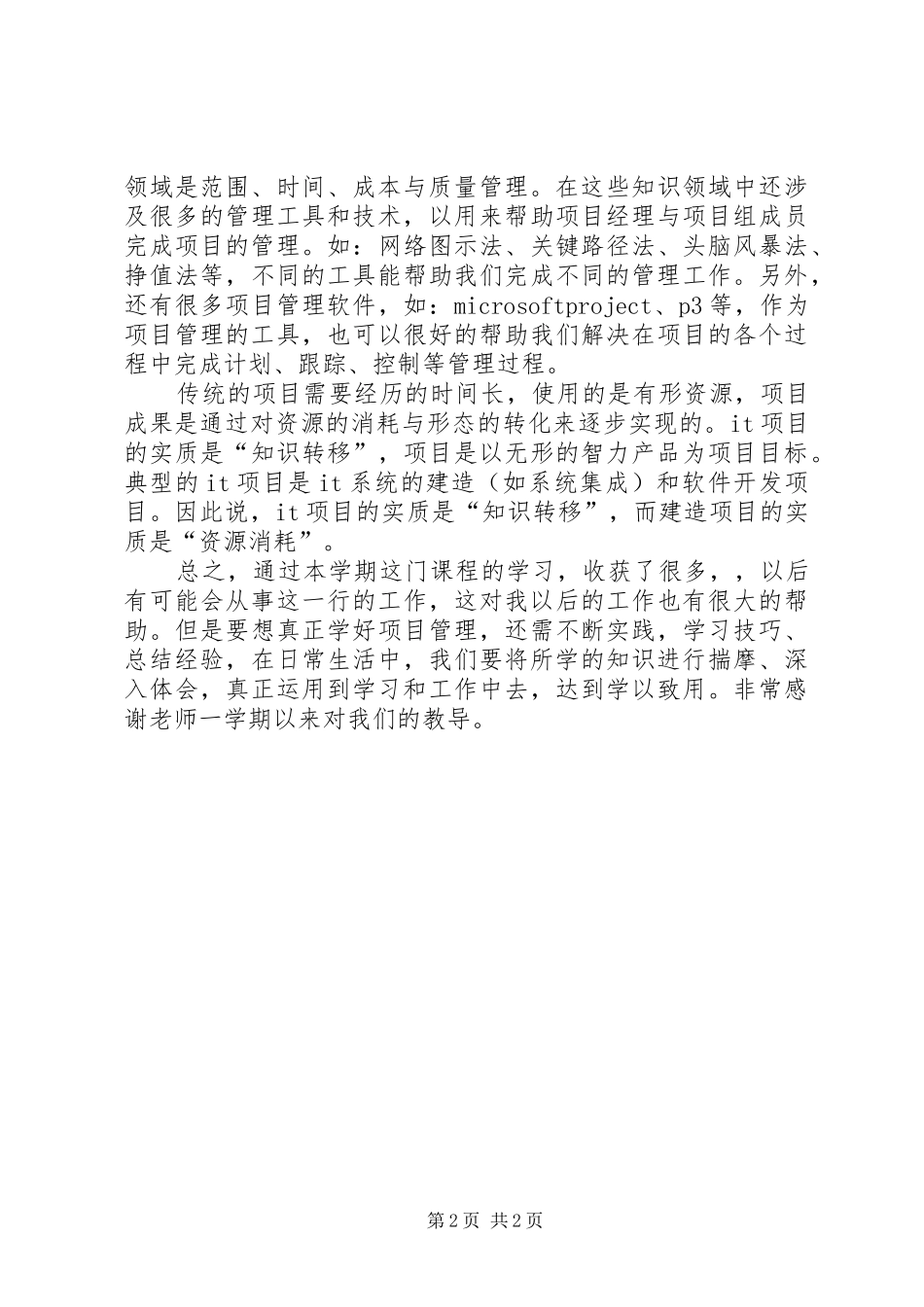 领域是范围、时间、成本与质量管理。在这些知识领域中还涉及很多的管理工具和技术，以用来帮助项目经理与项目组成员完成项目的管理。如：网络图示法、关键路径法、头脑风暴法、挣值法等，不同的工具能帮助我们完成不同的管理工作。另外，还有很多项目管理软件，如：microsoftproject、p3等，作为项目管理的工具，也可以很好的帮助我们解决在项目的各个过程中完成计划、跟踪、控制等管理过程。

传统的项目需要经历的时间长，使用的是有形资源，项目成果是通过对资源的消耗与形态的转化来逐步实现的。it项目的实质是“知识转移”，项目是以无形的智力产品为项目目标。典型的it项目是it系统的建造（如系统集成）和软件开发项目。因此说，it项目的实质是“知识转移”，而建造项目的实质是“资源消耗”。

总之，通过本学期这门课程的学习，收获了很多，，以后有可能会从事这一行的工作，这对我以后的工作也有很大的帮助。但是要想真正学好项目管理，还需不断实践，学习技巧、总结经验，在日常生活中，我们要将所学的知识进行揣摩、深入体会，真正运用到学习和工作中去，达到学以致用。非常感谢老师一学期以来对我们的教导。

第2页 共2页